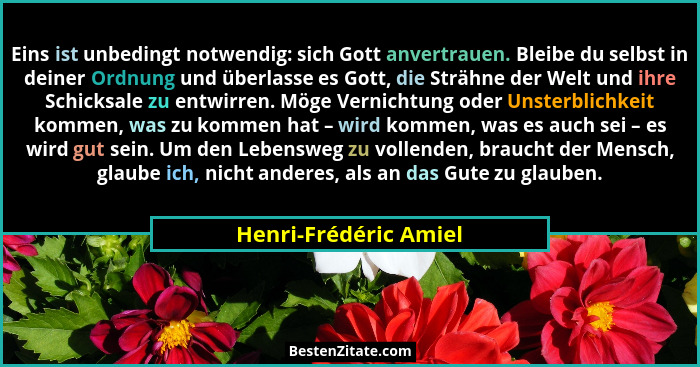 Eins ist unbedingt notwendig: sich Gott anvertrauen. Bleibe du selbst in deiner Ordnung und überlasse es Gott, die Strähne der Welt und ihre Schicksale zu entwirren. Möge Vernichtung oder Unsterblichkeit kommen, was zu kommen hat – wird kommen, was es auch sei – es wird gut sein. Um den Lebensweg zu vollenden, braucht der Mensch, glaube ich, nicht anderes, als an das Gute zu glauben.

Henri-Frédéric Amiel

BestenZitate.com